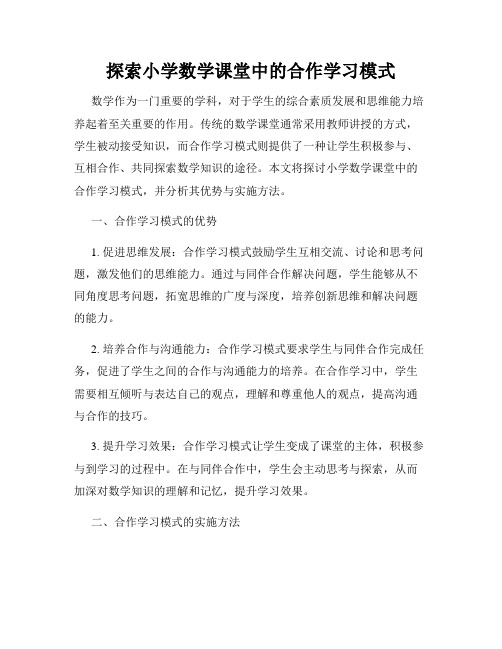 探索小学数学课堂中的合作学习模式

数学作为一门重要的学科，对于学生的综合素质发展和思维能力培养起着至关重要的作用。传统的数学课堂通常采用教师讲授的方式，学生被动接受知识，而合作学习模式则提供了一种让学生积极参与、互相合作、共同探索数学知识的途径。本文将探讨小学数学课堂中的合作学习模式，并分析其优势与实施方法。

一、合作学习模式的优势

1. 促进思维发展：合作学习模式鼓励学生互相交流、讨论和思考问题，激发他们的思维能力。通过与同伴合作解决问题，学生能够从不同角度思考问题，拓宽思维的广度与深度，培养创新思维和解决问题的能力。

2. 培养合作与沟通能力：合作学习模式要求学生与同伴合作完成任务，促进了学生之间的合作与沟通能力的培养。在合作学习中，学生需要相互倾听与表达自己的观点，理解和尊重他人的观点，提高沟通与合作的技巧。

3. 提升学习效果：合作学习模式让学生变成了课堂的主体，积极参与到学习的过程中。在与同伴合作中，学生会主动思考与探索，从而加深对数学知识的理解和记忆，提升学习效果。

二、合作学习模式的实施方法